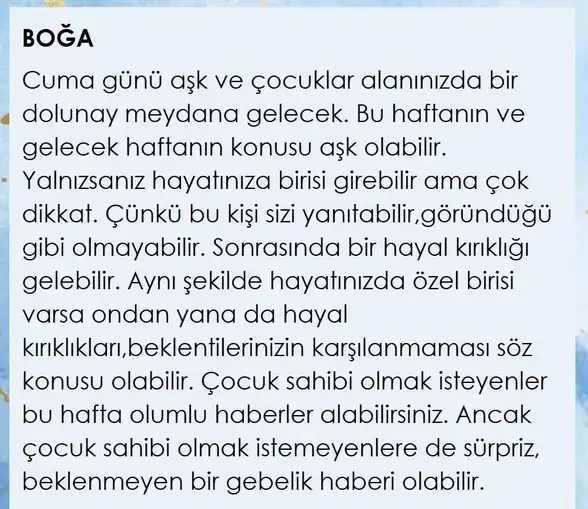 BOĞA

Cuma günü aşk ve çocuklar alanınızda bir dolunay meydana gelecek. Bu haftanın ve gelecek haftanın konusu aşk olabilir. Yalnızsanız hayatınıza birisi girebilir ama çok dikkat. Çünkü bu kişi sizi yanıtabilir,göründüğü gibi olmayabilir. Sonrasında bir hayal kırıklığı gelebilir. Aynı şekilde hayatınızda özel birisi varsa ondan yana da hayal kırıklıkları,beklentilerinizin karşılanmaması söz konusu olabilir. Çocuk sahibi olmak isteyenler bu hafta olumlu haberler alabilirsiniz. Ancak çocuk sahibi olmak istemeyenlere de sürpriz, beklenmeyen bir gebelik haberi olabilir.